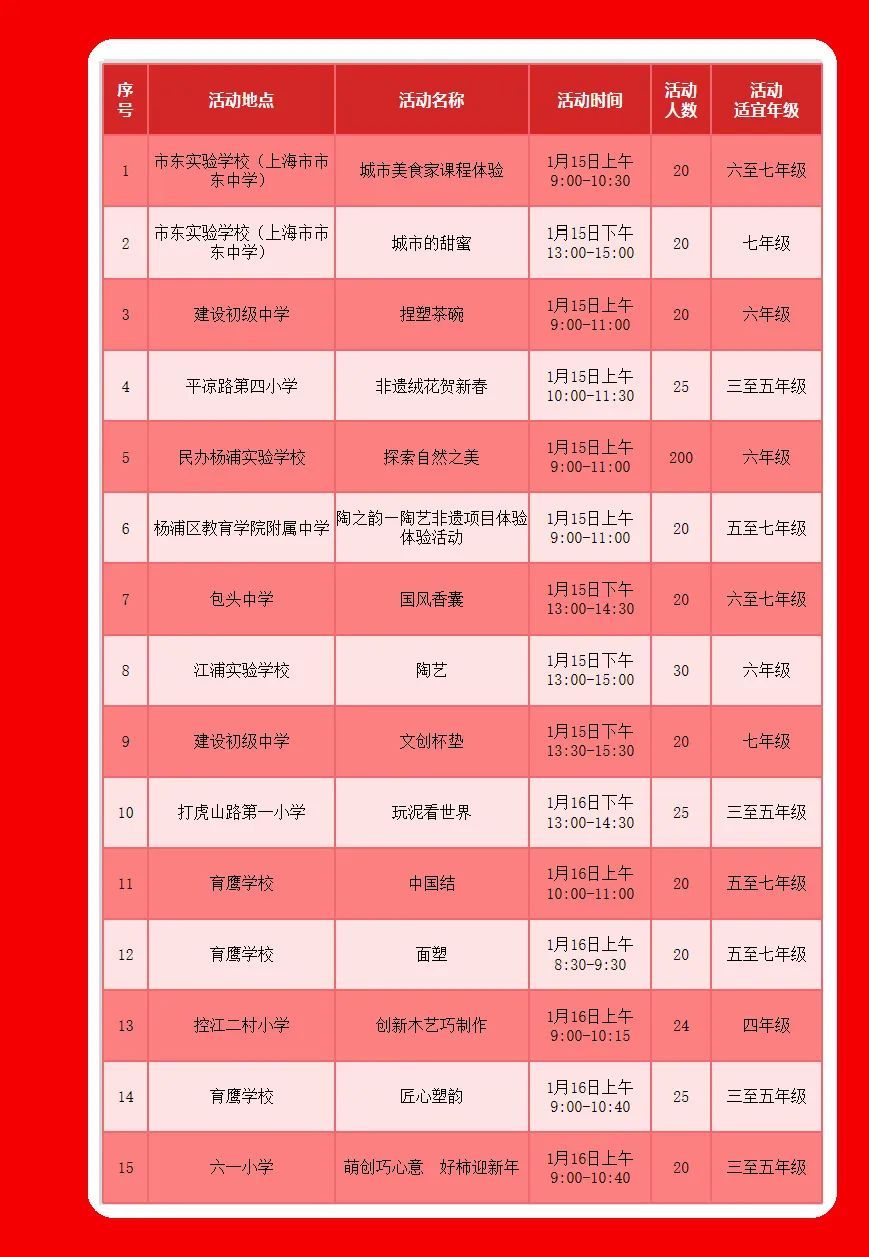 | 序号 | 活动地点 | 活动名称 | 活动时间 | 活动人数 | 活动适宜年级 |
|---|---|---|---|---|---|
| 1 | 市东实验学校（上海市市东中学） | 城市美食家课程体验 | 1月15日上午 9:00-10:30 | 20 | 六至七年级 |
| 2 | 市东实验学校（上海市市东中学） | 城市的甜蜜 | 1月15日下午 13:00-15:00 | 20 | 七年级 |
| 3 | 建设初级中学 | 捏塑茶碗 | 1月15日上午 9:00-11:00 | 20 | 六年级 |
| 4 | 平凉路第四小学 | 非遗绒花贺新春 | 1月15日上午 10:00-11:30 | 25 | 三至五年级 |
| 5 | 民办杨浦实验学校 | 探索自然之美 | 1月15日上午 9:00-11:00 | 200 | 六年级 |
| 6 | 杨浦区教育学院附属中学 | 陶之韵一陶艺非遗项目体验体验活动 | 1月15日上午 9:00-11:00 | 20 | 五至七年级 |
| 7 | 包头中学 | 国风香囊 | 1月15日下午 13:00-14:30 | 20 | 六至七年级 |
| 8 | 江浦实验学校 | 陶艺 | 1月15日下午 13:00-15:00 | 30 | 六年级 |
| 9 | 建设初级中学 | 文创杯垫 | 1月15日下午 13:30-15:30 | 20 | 七年级 |
| 10 | 打虎山路第一小学 | 玩泥看世界 | 1月16日下午 13:00-14:30 | 25 | 三至五年级 |
| 11 | 育鹰学校 | 中国结 | 1月16日上午 10:00-11:00 | 20 | 五至七年级 |
| 12 | 育鹰学校 | 面塑 | 1月16日上午 8:30-9:30 | 20 | 五至七年级 |
| 13 | 控江二村小学 | 创新木艺巧制作 | 1月16日上午 9:00-10:15 | 24 | 四年级 |
| 14 | 育鹰学校 | 匠心塑韵 | 1月16日上午 9:00-10:40 | 25 | 三至五年级 |
| 15 | 六一小学 | 萌创巧心意 好柿迎新年 | 1月16日上午 9:00-10:40 | 20 | 三至五年级 |